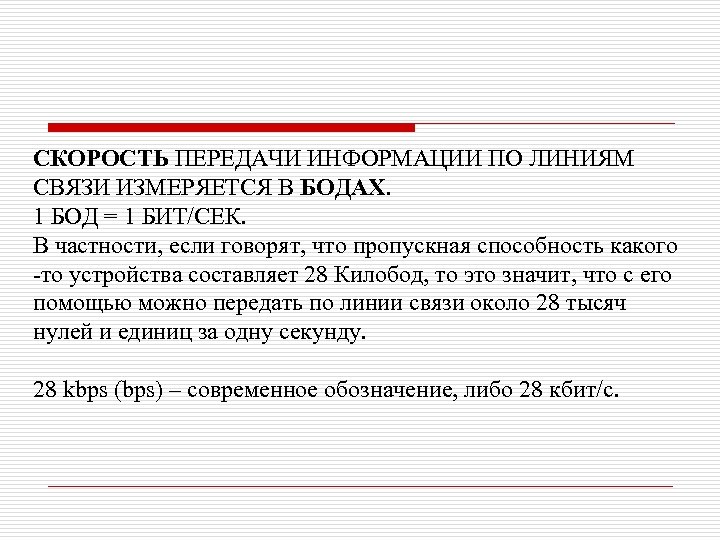 СКОРОСТЬ ПЕРЕДАЧИ ИНФОРМАЦИИ ПО ЛИНИЯМ СВЯЗИ ИЗМЕРЯЕТСЯ В БОДАХ.
1 БОД = 1 БИТ/СЕК.
В частности, если говорят, что пропускная способность какого -то устройства составляет 28 Килобод, то это значит, что с его помощью можно передать по линии связи около 28 тысяч нулей и единиц за одну секунду.

28 kbps (bps) – современное обозначение, либо 28 кбит/с.